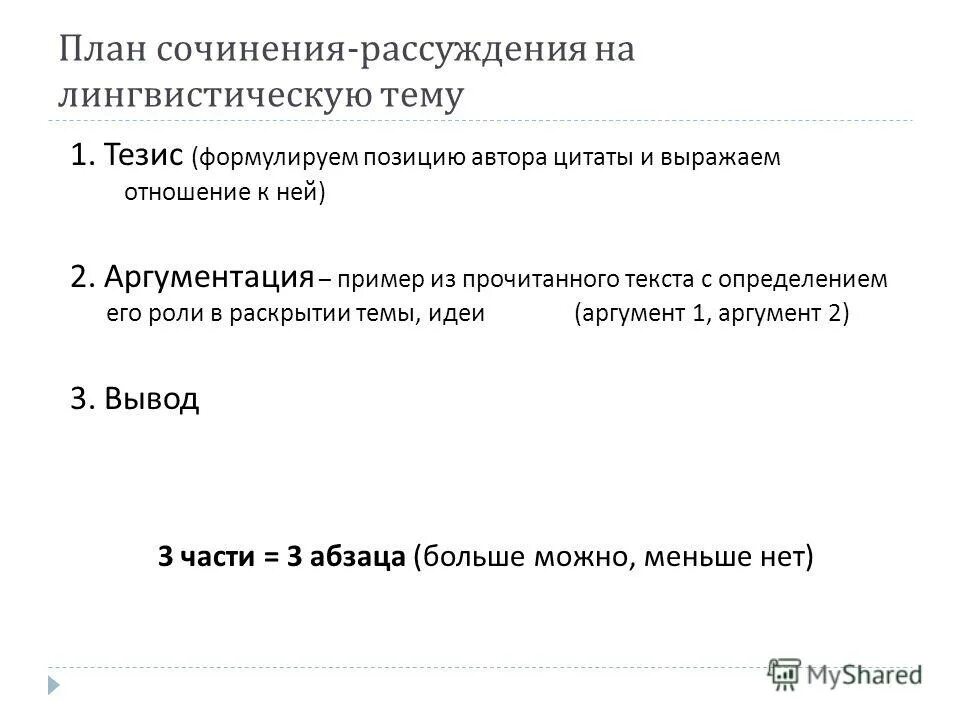 План сочинения-рассуждения на лингвистическую тему

1. Тезис (формулируем позицию автора цитаты и выражаем отношение к ней)

2. Аргументация – пример из прочитанного текста с определением его роли в раскрытии темы, идеи (аргумент 1, аргумент 2)

3. Вывод

3 части = 3 абзаца (больше можно, меньше нет)

MyShared